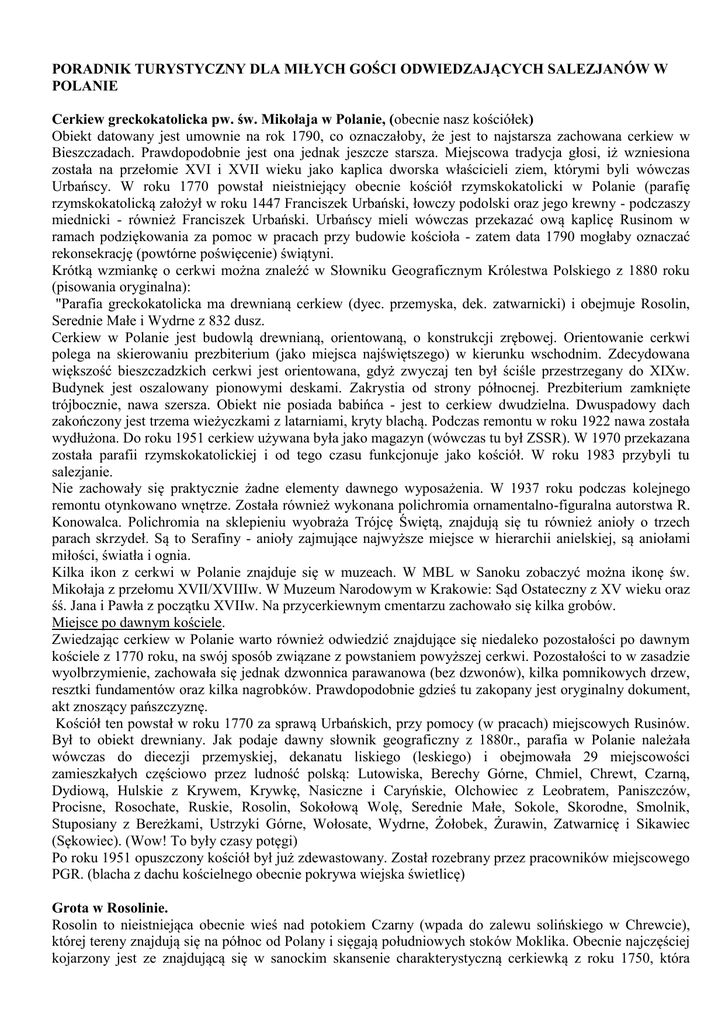 PORADNIK TURYSTYCZNY DLA MIŁYCH GOŚCI ODWIEDZAJĄCYCH SALEZJANÓW W POLANIE

Cerkiew greckokatolicka pw. św. Mikołaja w Polanie, (obecnie nasz kościółek)
Obiekt datowany jest umownie na rok 1790, co oznaczałoby, że jest to najstarsza zachowana cerkiew w Bieszczadach. Prawdopodobnie jest ona jednak jeszcze starsza. Miejscowa tradycja głosi, iż wzniesiona została na przełomie XVI i XVII wieku jako kaplica dworska właścicieli ziem, którymi byli wówczas Urbańscy. W roku 1770 powstał nieistniejący obecnie kościół rzymskokatolicki w Polanie (parafię rzymskokatolicką założył w roku 1447 Franciszek Urbański, łowczy podolski oraz jego krewny - podczaszy miednicki - również Franciszek Urbański. Urbańscy mieli wówczas przekazać ową kaplicę Rusinom w ramach podziękowania za pomoc w pracach przy budowie kościoła - zatem data 1790 mogłaby oznaczać rekonsekrację (powtórne poświęcenie) świątyni.
Krótką wzmiankę o cerkwi można znaleźć w Słowniku Geograficznym Królestwa Polskiego z 1880 roku (pisowania oryginalna):
"Parafia greckokatolicka ma drewnianą cerkiew (dyec. przemyska, dek. zatwarnicki) i obejmuje Rosolin, Serednie Małe i Wydrne z 832 dusz.
Cerkiew w Polanie jest budowlą drewnianą, orientowaną, o konstrukcji zrębowej. Orientowanie cerkwi polega na skierowaniu prezbiterium (jako miejsca najświętszego) w kierunku wschodnim. Zdecydowana większość bieszczadzkich cerkwi jest orientowana, gdyż zwyczaj ten był ściśle przestrzegany do XIXw. Budynek jest oszalowany pionowymi deskami. Zakrystia od strony północnej. Prezbiterium zamknięte trójbocznie, nawa szersza. Obiekt nie posiada babińca - jest to cerkiew dwudzielna. Dwuspadowy dach zakończony jest trzema wieżyczkami z latarniami, kryty blachą. Podczas remontu w roku 1922 nawa została wydłużona. Do roku 1951 cerkiew używana była jako magazyn (wówczas tu był ZSSR). W 1970 przekazana została parafii rzymskokatolickiej i od tego czasu funkcjonuje jako kościół. W roku 1983 przybyli tu salezjanie.
Nie zachowały się praktycznie żadne elementy dawnego wyposażenia. W 1937 roku podczas kolejnego remontu otynkowano wnętrze. Została również wykonana polichromia ornamentalno-figuralna autorstwa R. Konowalca. Polichromia na sklepieniu wyobraża Trójcę Świętą, znajdują się tu również anioły o trzech parach skrzydeł. Są to Serafiny - anioły zajmujące najwyższe miejsce w hierarchii anielskiej, są aniołami miłości, światła i ognia.
Kilka ikon z cerkwi w Polanie znajduje się w muzeach. W MBL w Sanoku zobaczyć można ikonę św. Mikołaja z przełomu XVII/XVIIIw. W Muzeum Narodowym w Krakowie: Sąd Ostateczny z XV wieku oraz śś. Jana i Pawła z początku XVIIw. Na przycerkiewnym cmentarzu zachowało się kilka grobów.
Miejsce po dawnym kościele.
Zwiedzając cerkiew w Polanie warto również odwiedzić znajdujące się niedaleko pozostałości po dawnym kościele z 1770 roku, na swój sposób związane z powstaniem powyższej cerkwi. Pozostałości to w zasadzie wyolbrzymienie, zachowała się jednak dzwonnica parawanowa (bez dzwonów), kilka pomnikowych drzew, resztki fundamentów oraz kilka nagrobków. Prawdopodobnie gdzieś tu zakopany jest oryginalny dokument, akt znoszący pańszczyznę.
Kościół ten powstał w roku 1770 za sprawą Urbańskich, przy pomocy (w pracach) miejscowych Rusinów. Był to obiekt drewniany. Jak podaje dawny słownik geograficzny z 1880r., parafia w Polanie należała wówczas do diecezji przemyskiej, dekanatu liskiego (leskiego) i obejmowała 29 miejscowości zamieszkałych częściowo przez ludność polską: Lutowiska, Berechy Górne, Chmiel, Chrewt, Czarną, Dydiową, Hulskie z Krywem, Krywkę, Nasiczne i Caryńskie, Olchowiec z Leobratem, Paniszczów, Procisne, Rosochate, Ruskie, Rosolin, Sokołową Wolę, Serednie Małe, Sokole, Skorodne, Smolnik, Stuposiany z Bereżkami, Ustrzyki Górne, Wołosate, Wydrne, Żołobek, Żurawin, Zatwarnicę i Sikawiec (Sękowiec). (Wow! To były czasy potęgi)
Po roku 1951 opuszczony kościół był już zdewastowany. Został rozebrany przez pracowników miejscowego PGR. (blacha z dachu kościelnego obecnie pokrywa wiejska świetlicę)

Grota w Rosolinie.
Rosolin to nieistniejąca obecnie wieś nad potokiem Czarny (wpada do zalewu solińskiego w Chrewcie), której tereny znajdują się na północ od Polany i sięgają południowych stoków Moklika. Obecnie najczęściej kojarzony jest ze znajdującą się w sanockim skansenie charakterystyczną cerkiewką z roku 1750, która